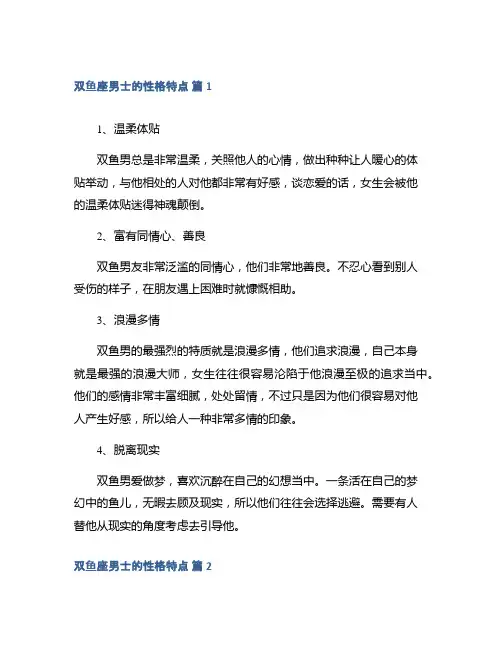 双鱼座男士的性格特点 篇 1

1、温柔体贴

双鱼男总是非常温柔，关照他人的心情，做出种种让人暖心的体贴举动，与他相处的人对他都非常有好感，谈恋爱的话，女生会被他的温柔体贴迷得神魂颠倒。

2、富有同情心、善良

双鱼男友非常泛滥的同情心，他们非常地善良。不忍心看到别人受伤的样子，在朋友遇上困难时就慷慨相助。

3、浪漫多情

双鱼男的最强烈的特质就是浪漫多情，他们追求浪漫，自己本身就是最强的浪漫大师，女生往往很容易沦陷于他浪漫至极的追求当中。他们的感情非常丰富细腻，处处留情，不过只是因为他们很容易对他人产生好感，所以给人一种非常多情的印象。

4、脱离现实

双鱼男爱做梦，喜欢沉醉在自己的幻想当中。一条活在自己的梦幻中的鱼儿，无暇去顾及现实，所以他们往往会选择逃避。需要有人替他从现实的角度考虑去引导他。

双鱼座男士的性格特点 篇 2